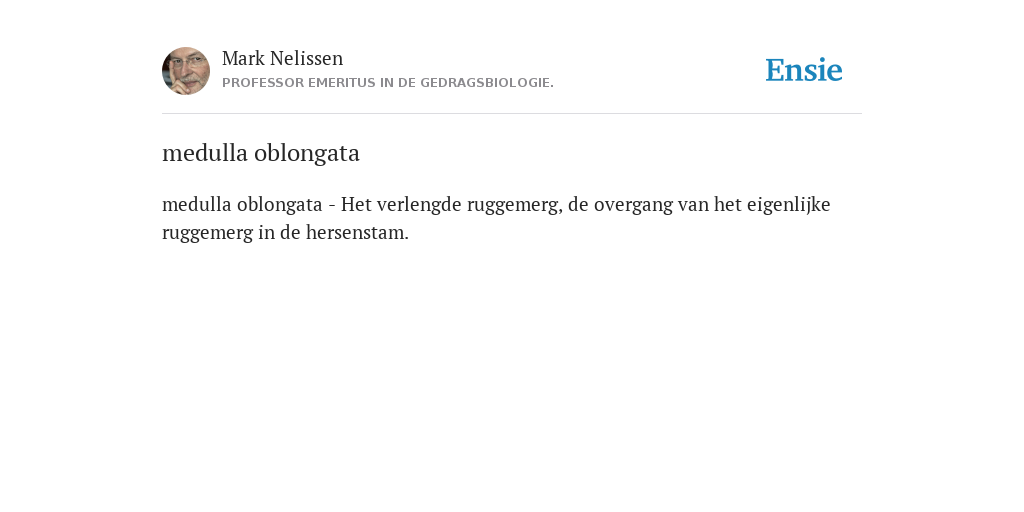 Mark Nelissen
PROFESSOR EMERITUS IN DE GEDRAGSBIOLOGIE.

Ensie

medulla oblongata

medulla oblongata - Het verlengde ruggemerg, de overgang van het eigenlijke ruggemerg in de hersenstam.